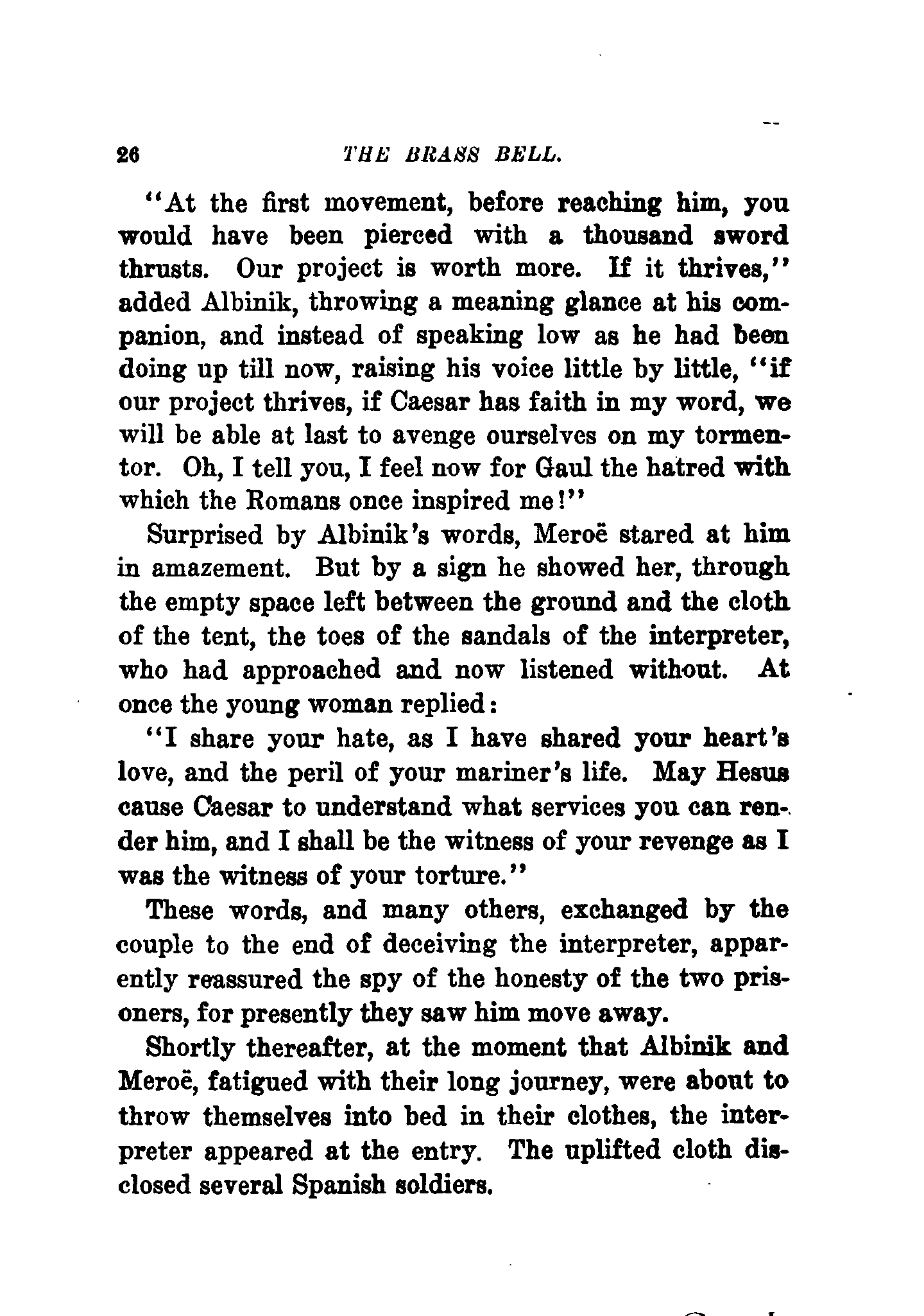 26 THE BRASS BELL.

"At the first movement, before reaching him, you would have been pierced with a thousand sword thrusts. Our project is worth more. If it thrives," added Albinik, throwing a meaning glance at his companion, and instead of speaking low as he had been doing up till now, raising his voice little by little, "if our project thrives, if Caesar has faith in my word, we will be able at last to avenge ourselves on my tormentor. Oh, I tell you, I feel now for Gaul the hatred with which the Romans once inspired me!"

Surprised by Albinik's words, Meroë stared at him in amazement. But by a sign he showed her, through the empty space left between the ground and the cloth of the tent, the toes of the sandals of the interpreter, who had approached and now listened without. At once the young woman replied:

"I share your hate, as I have shared your heart's love, and the peril of your mariner's life. May Hesus cause Caesar to understand what services you can render him, and I shall be the witness of your revenge as I was the witness of your torture."

These words, and many others, exchanged by the couple to the end of deceiving the interpreter, apparently reassured the spy of the honesty of the two prisoners, for presently they saw him move away.

Shortly thereafter, at the moment that Albinik and Meroë, fatigued with their long journey, were about to throw themselves into bed in their clothes, the interpreter appeared at the entry. The uplifted cloth disclosed several Spanish soldiers.